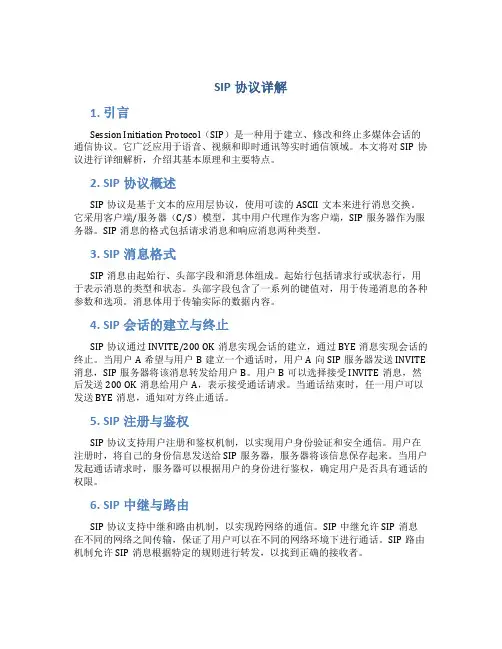 SIP 协议详解

1. 引言

Session Initiation Protocol（SIP）是一种用于建立、修改和终止多媒体会话的通信协议。它广泛应用于语音、视频和即时通讯等实时通信领域。本文将对 SIP 协议进行详细解析，介绍其基本原理和主要特点。

2. SIP 协议概述

SIP 协议是基于文本的应用层协议，使用可读的 ASCII 文本来进行消息交换。它采用客户端/服务器（C/S）模型，其中用户代理作为客户端，SIP 服务器作为服务器。SIP 消息的格式包括请求消息和响应消息两种类型。

3. SIP 消息格式

SIP 消息由起始行、头部字段和消息体组成。起始行包括请求行或状态行，用于表示消息的类型和状态。头部字段包含了一系列的键值对，用于传递消息的各种参数和选项。消息体用于传输实际的数据内容。

4. SIP 会话的建立与终止

SIP 协议通过 INVITE/200 OK 消息实现会话的建立，通过 BYE 消息实现会话的终止。当用户 A 希望与用户 B 建立一个通话时，用户 A 向 SIP 服务器发送 INVITE 消息，SIP 服务器将该消息转发给用户 B。用户 B 可以选择接受 INVITE 消息，然后发送 200 OK 消息给用户 A，表示接受通话请求。当通话结束时，任一用户可以发送 BYE 消息，通知对方终止通话。

5. SIP 注册与鉴权

SIP 协议支持用户注册和鉴权机制，以实现用户身份验证和安全通信。用户在注册时，将自己的身份信息发送给 SIP 服务器，服务器将该信息保存起来。当用户发起通话请求时，服务器可以根据用户的身份进行鉴权，确定用户是否具有通话的权限。

6. SIP 中继与路由

SIP 协议支持中继和路由机制，以实现跨网络的通信。SIP 中继允许 SIP 消息在不同的网络之间传输，保证了用户可以在不同的网络环境下进行通话。SIP 路由机制允许 SIP 消息根据特定的规则进行转发，以找到正确的接收者。